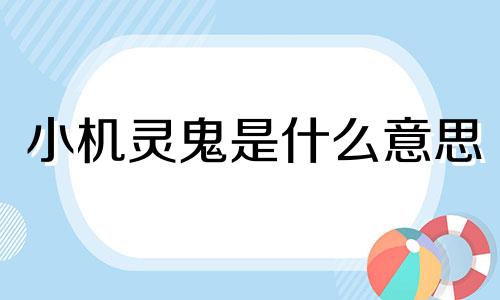 小机灵鬼是什么意思